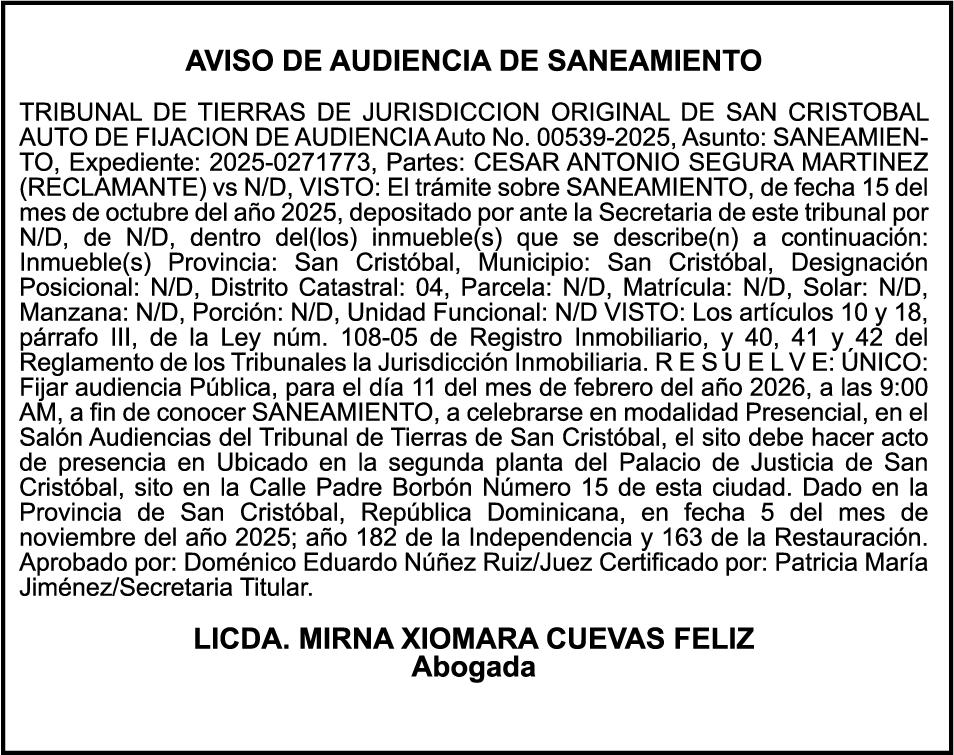 AVISO DE AUDIENCIA DE SANEAMIENTO

TRIBUNAL DE TIERRAS DE JURISDICCION ORIGINAL DE SAN CRISTOBAL AUTO DE FIJACION DE AUDIENCIA Auto No. 00539-2025, Asunto: SANEAMIENTO, Expediente: 2025-0271773, Partes: CESAR ANTONIO SEGURA MARTINEZ (RECLAMANTE) vs N/D, VISTO: El trámite sobre SANEAMIENTO, de fecha 15 del mes de octubre del año 2025, depositado por ante la Secretaria de este tribunal por N/D, de N/D, dentro del(los) inmueble(s) que se describe(n) a continuación: Inmueble(s) Provincia: San Cristóbal, Municipio: San Cristóbal, Designación Posicional: N/D, Distrito Catastral: 04, Parcela: N/D, Matrícula: N/D, Solar: N/D, Manzana: N/D, Porción: N/D, Unidad Funcional: N/D VISTO: Los artículos 10 y 18, párrafo III, de la Ley núm. 108-05 de Registro Inmobiliario, y 40, 41 y 42 del Reglamento de los Tribunales la Jurisdicción Inmobiliaria. R E S U E L V E: ÚNICO: Fijar audiencia Pública, para el día 11 del mes de febrero del año 2026, a las 9:00 AM, a fin de conocer SANEAMIENTO, a celebrarse en modalidad Presencial, en el Salón Audiencias del Tribunal de Tierras de San Cristóbal, el sito debe hacer acto de presencia en Ubicado en la segunda planta del Palacio de Justicia de San Cristóbal, sito en la Calle Padre Borbón Número 15 de esta ciudad. Dado en la Provincia de San Cristóbal, República Dominicana, en fecha 5 del mes de noviembre del año 2025; año 182 de la Independencia y 163 de la Restauración. Aprobado por: Doménico Eduardo Núñez Ruiz/Juez Certificado por: Patricia María Jiménez/Secretaria Titular.

LICDA. MIRNA XIOMARA CUEVAS FELIZ
Abogada